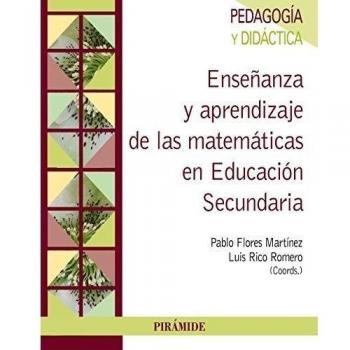 PEDAGOGÍA
Y DIDÁCTICA

Enseñanza y aprendizaje de las matemáticas en Educación Secundaria

Pablo Flores Martínez
Luis Rico Romero
(Coords.)

PIRÁMIDE